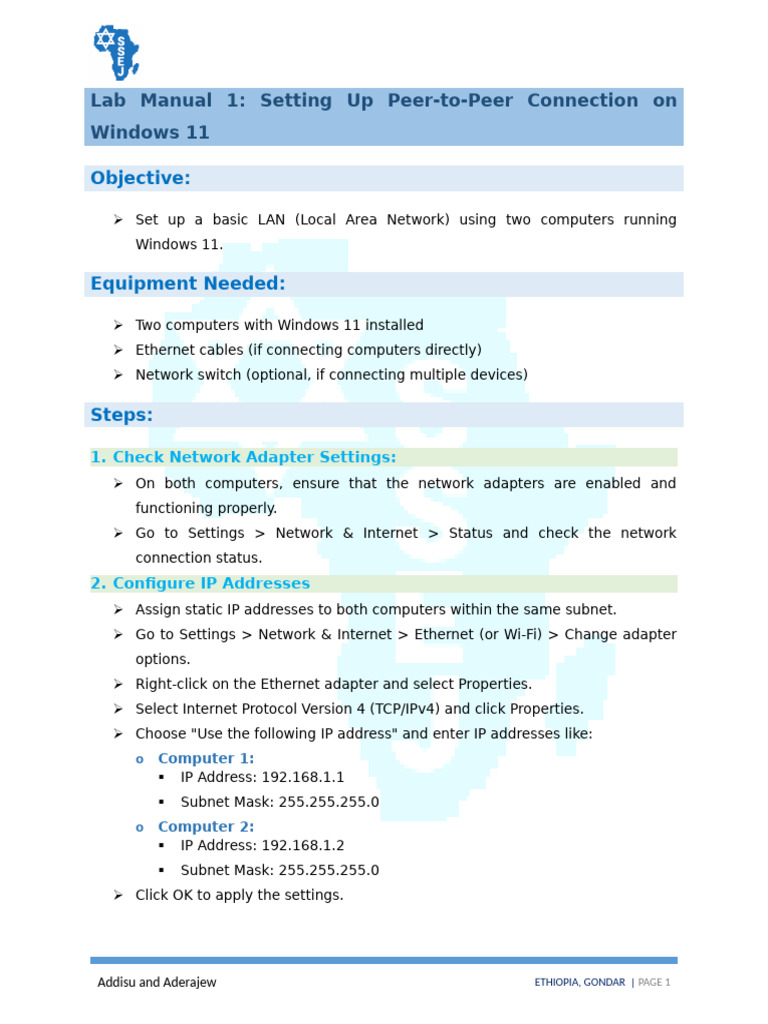 SSEJ

Lab Manual 1: Setting Up Peer-to-Peer Connection on Windows 11

Objective:

➢ Set up a basic LAN (Local Area Network) using two computers running Windows 11.

Equipment Needed:

➢ Two computers with Windows 11 installed
➢ Ethernet cables (if connecting computers directly)
➢ Network switch (optional, if connecting multiple devices)

Steps:

1. Check Network Adapter Settings:
➢ On both computers, ensure that the network adapters are enabled and functioning properly.
➢ Go to Settings > Network & Internet > Status and check the network connection status.

2. Configure IP Addresses
➢ Assign static IP addresses to both computers within the same subnet.
➢ Go to Settings > Network & Internet > Ethernet (or Wi-Fi) > Change adapter options.
➢ Right-click on the Ethernet adapter and select Properties.
➢ Select Internet Protocol Version 4 (TCP/IPv4) and click Properties.
➢ Choose "Use the following IP address" and enter IP addresses like:
o Computer 1:
▪ IP Address: 192.168.1.1
▪ Subnet Mask: 255.255.255.0
o Computer 2:
▪ IP Address: 192.168.1.2
▪ Subnet Mask: 255.255.255.0
➢ Click OK to apply the settings.

Addisu and Aderajew
ETHIOPIA, GONDAR | PAGE 1